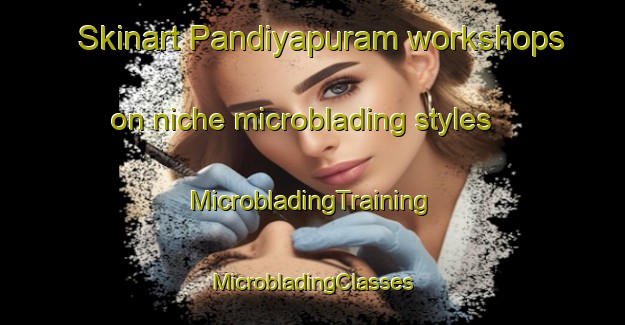 Skinart Pandiyapuram workshops on niche microblading styles

MicrobladingTraining

MicrobladingClasses